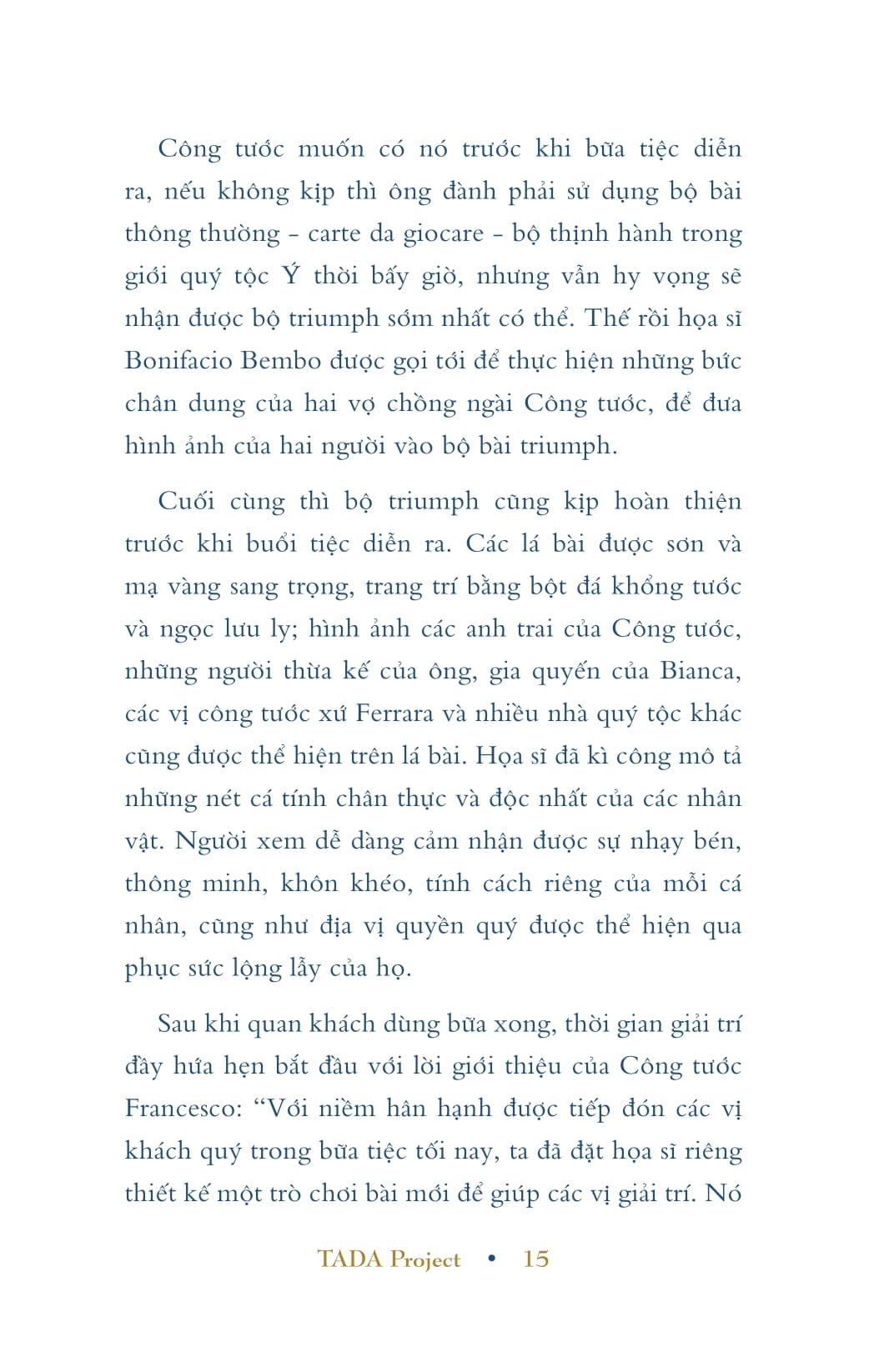 Công tước muốn có nó trước khi bữa tiệc diễn ra, nếu không kịp thì ông đành phải sử dụng bộ bài thông thường - carte da giocare - bộ thịnh hành trong giới quý tộc Ý thời bấy giờ, nhưng vẫn hy vọng sẽ nhận được bộ triumph sớm nhất có thể. Thế rồi họa sĩ Bonifacio Bembo được gọi tới để thực hiện những bức chân dung của hai vợ chồng ngài Công tước, để đưa hình ảnh của hai người vào bộ bài triumph.

Cuối cùng thì bộ triumph cũng kịp hoàn thiện trước khi buổi tiệc diễn ra. Các lá bài được sơn và mạ vàng sang trọng, trang trí bằng bột đá khổng tước và ngọc lưu ly; hình ảnh các anh trai của Công tước, những người thừa kế của ông, gia quyến của Bianca, các vị công tước xứ Ferrara và nhiều nhà quý tộc khác cũng được thể hiện trên lá bài. Họa sĩ đã kì công mô tả những nét cá tính chân thực và độc nhất của các nhân vật. Người xem dễ dàng cảm nhận được sự nhạy bén, thông minh, khôn khéo, tính cách riêng của mỗi cá nhân, cũng như địa vị quyền quý được thể hiện qua phục sức lộng lẫy của họ.

Sau khi quan khách dùng bữa xong, thời gian giải trí đầy hứa hẹn bắt đầu với lời giới thiệu của Công tước Francesco: “Với niềm hân hạnh được tiếp đón các vị khách quý trong bữa tiệc tối nay, ta đã đặt họa sĩ riêng thiết kế một trò chơi bài mới để giúp các vị giải trí. Nó

TADA Project • 15